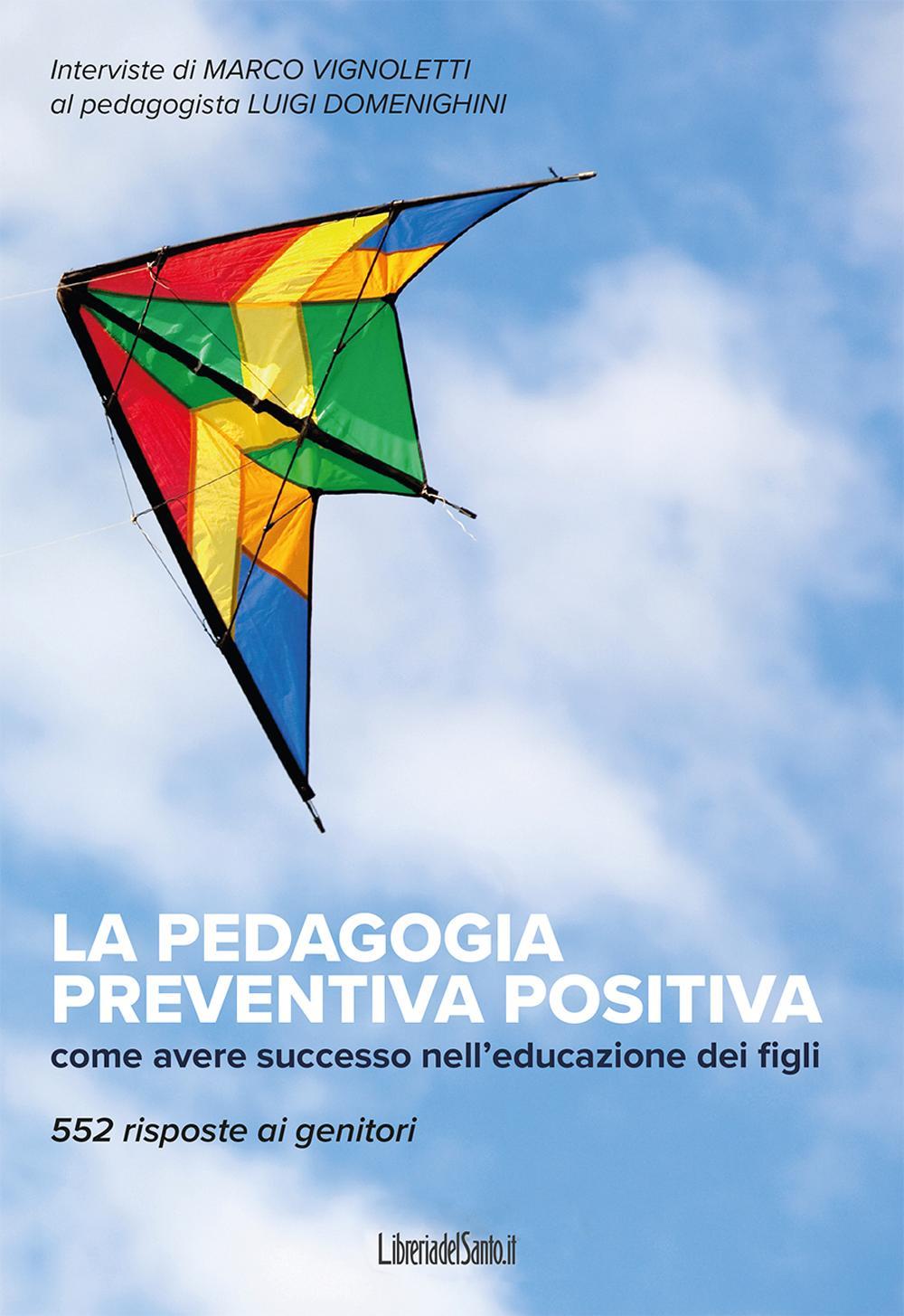 Interviste di MARCO VIGNOLETTI
al pedagogista LUIGI DOMENIGHINI

LA PEDAGOGIA PREVENTIVA POSITIVA

come avere successo nell'educazione dei figli

552 risposte ai genitori

LibreriadelSanto.it